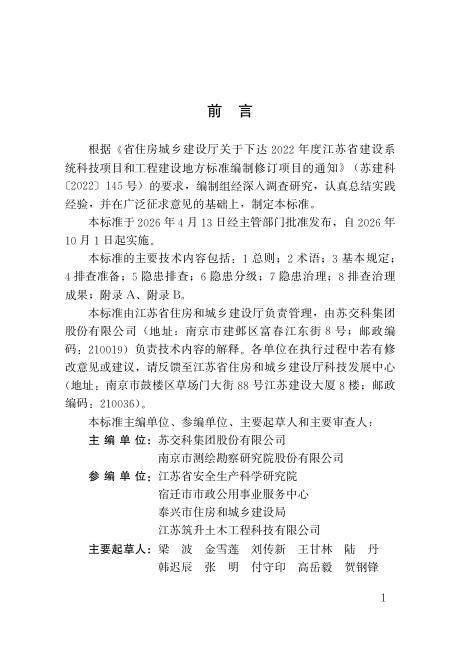 前　言

根据《省住房城乡建设厅关于下达 2022 年度江苏省建设系统科技项目和工程建设地方标准编制修订项目的通知》（苏建科〔2022〕145 号）的要求，编制组经深入调查研究，认真总结实践经验，并在广泛征求意见的基础上，制定本标准。

本标准于 2026 年 4 月 13 日经主管部门批准发布，自 2026 年 10 月 1 日起实施。

本标准的主要技术内容包括：1 总则；2 术语；3 基本规定；4 排查准备；5 隐患排查；6 隐患分级；7 隐患治理；8 排查治理成果；附录 A、附录 B。

本标准由江苏省住房和城乡建设厅负责管理，由苏交科集团股份有限公司（地址：南京市建邺区富春江东街 8 号；邮政编码：210019）负责技术内容的解释。各单位在执行过程中若有修改意见或建议，请反馈至江苏省住房和城乡建设厅科技发展中心（地址：南京市鼓楼区草场门大街 88 号江苏建设大厦 8 楼；邮政编码：210036）。

本标准主编单位、参编单位、主要起草人和主要审查人：

主 编 单 位：苏交科集团股份有限公司
南京市测绘勘察研究院股份有限公司

参 编 单 位：江苏省安全生产科学研究院
宿迁市市政公用事业服务中心
泰兴市住房和城乡建设局
江苏筑升土木工程科技有限公司

主要起草人：梁　波　金雪莲　刘传新　王甘林　陆　丹
韩迟辰　张　明　付守印　高岳毅　贺钢锋

1